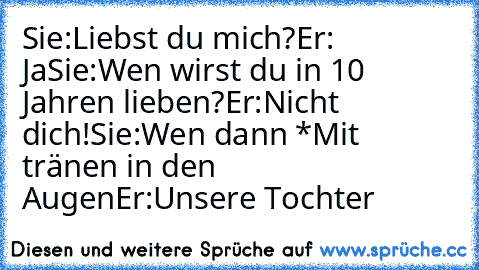 Sie:Liebst du mich?Er: JaSie:Wen wirst du in 10 Jahren lieben?Er:Nicht dich!Sie:Wen dann *Mit tränen in den AugenEr:Unsere Tochter

Diesen und weitere Sprüche auf www.sprüche.cc